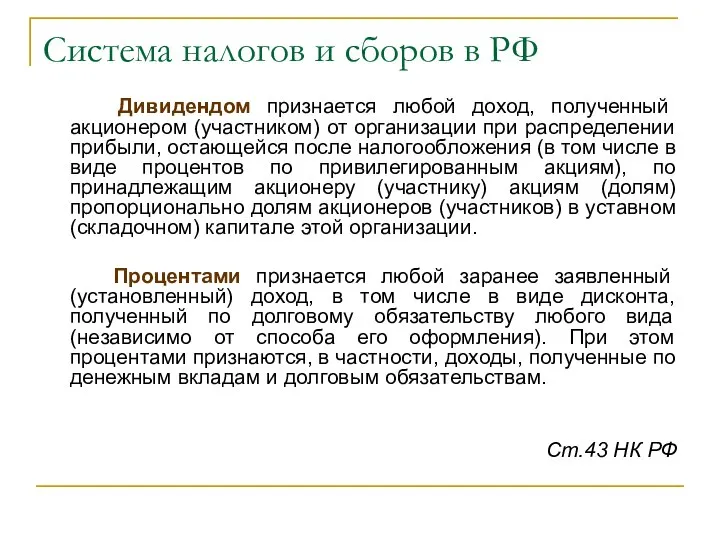 Система налогов и сборов в РФ

Дивидендом признается любой доход, полученный акционером (участником) от организации при распределении прибыли, остающейся после налогообложения (в том числе в виде процентов по привилегированным акциям), по принадлежащим акционеру (участнику) акциям (долям) пропорционально долям акционеров (участников) в уставном (складочном) капитале этой организации.

Процентами признается любой заранее заявленный (установленный) доход, в том числе в виде дисконта, полученный по долговому обязательству любого вида (независимо от способа его оформления). При этом процентами признаются, в частности, доходы, полученные по денежным вкладам и долговым обязательствам.

Ст.43 НК РФ